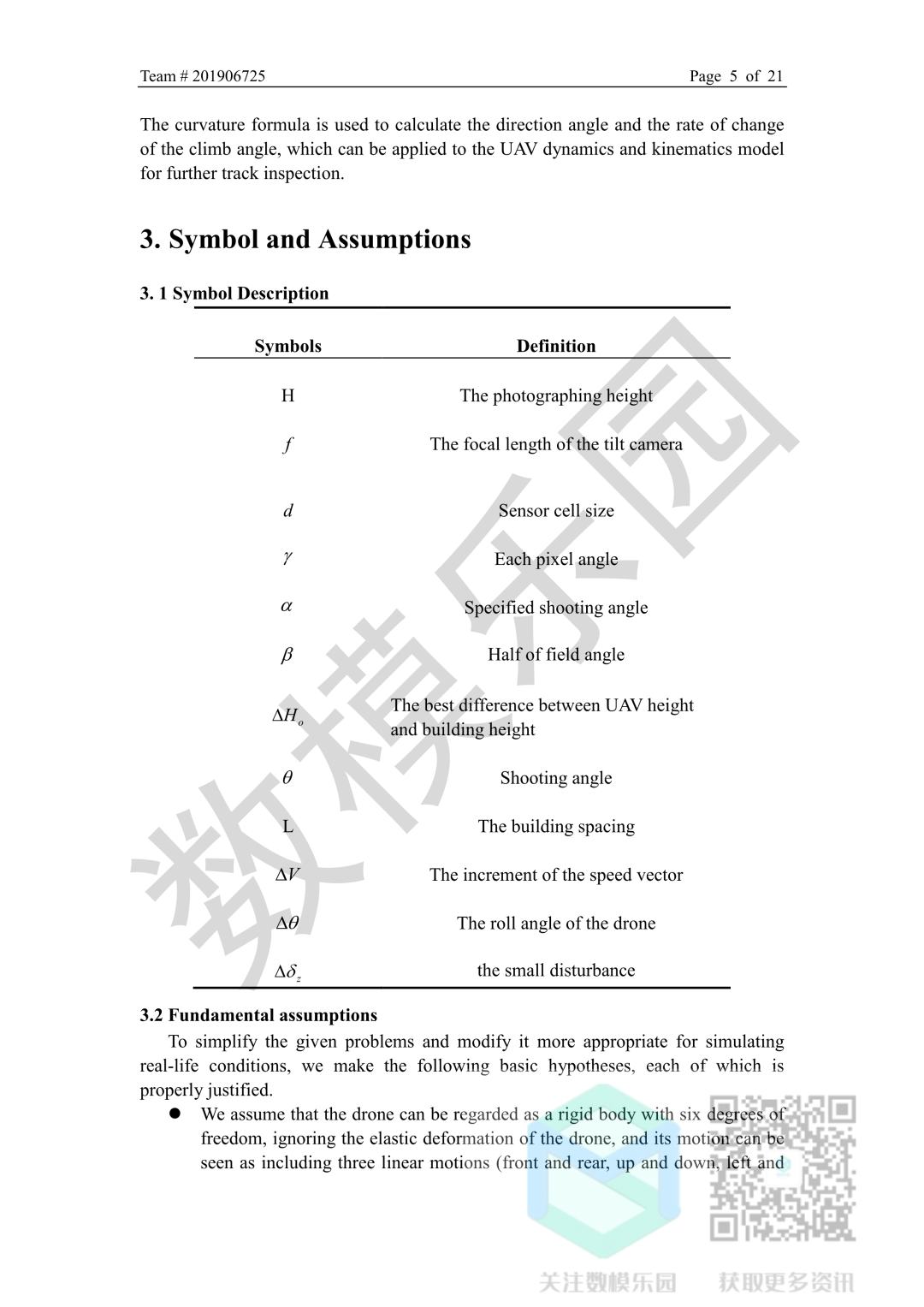 Team # 201906725 Page 5 of 21

The curvature formula is used to calculate the direction angle and the rate of change of the climb angle, which can be applied to the UAV dynamics and kinematics model for further track inspection.

3. Symbol and Assumptions

3. 1 Symbol Description

| Symbols | Definition |
|---|---|
| H | The photographing height |
| $f$ | The focal length of the tilt camera |
| $d$ | Sensor cell size |
| $\gamma$ | Each pixel angle |
| $\alpha$ | Specified shooting angle |
| $\beta$ | Half of field angle |
| $\Delta H_o$ | The best difference between UAV height and building height |
| $\theta$ | Shooting angle |
| L | The building spacing |
| $\Delta V$ | The increment of the speed vector |
| $\Delta\theta$ | The roll angle of the drone |
| $\Delta\delta_z$ | the small disturbance |

3.2 Fundamental assumptions

To simplify the given problems and modify it more appropriate for simulating real-life conditions, we make the following basic hypotheses, each of which is properly justified.

● We assume that the drone can be regarded as a rigid body with six degrees of freedom, ignoring the elastic deformation of the drone, and its motion can be seen as including three linear motions (front and rear, up and down, left and

数模乐园

关注数模乐园 获取更多资讯